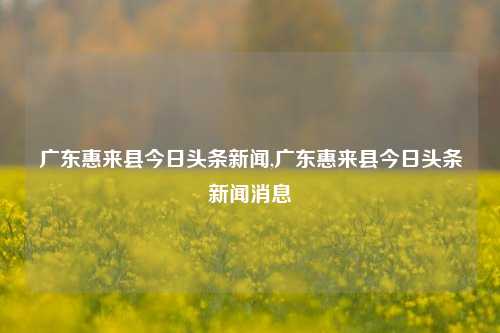 广东惠来县今日头条新闻,广东惠来县今日头条新闻消息